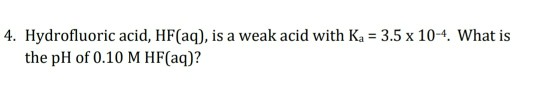 4. Hydrofluoric acid, HF(aq), is a weak acid with $K_a = 3.5 \times 10^{-4}$. What is the pH of 0.10 M HF(aq)?